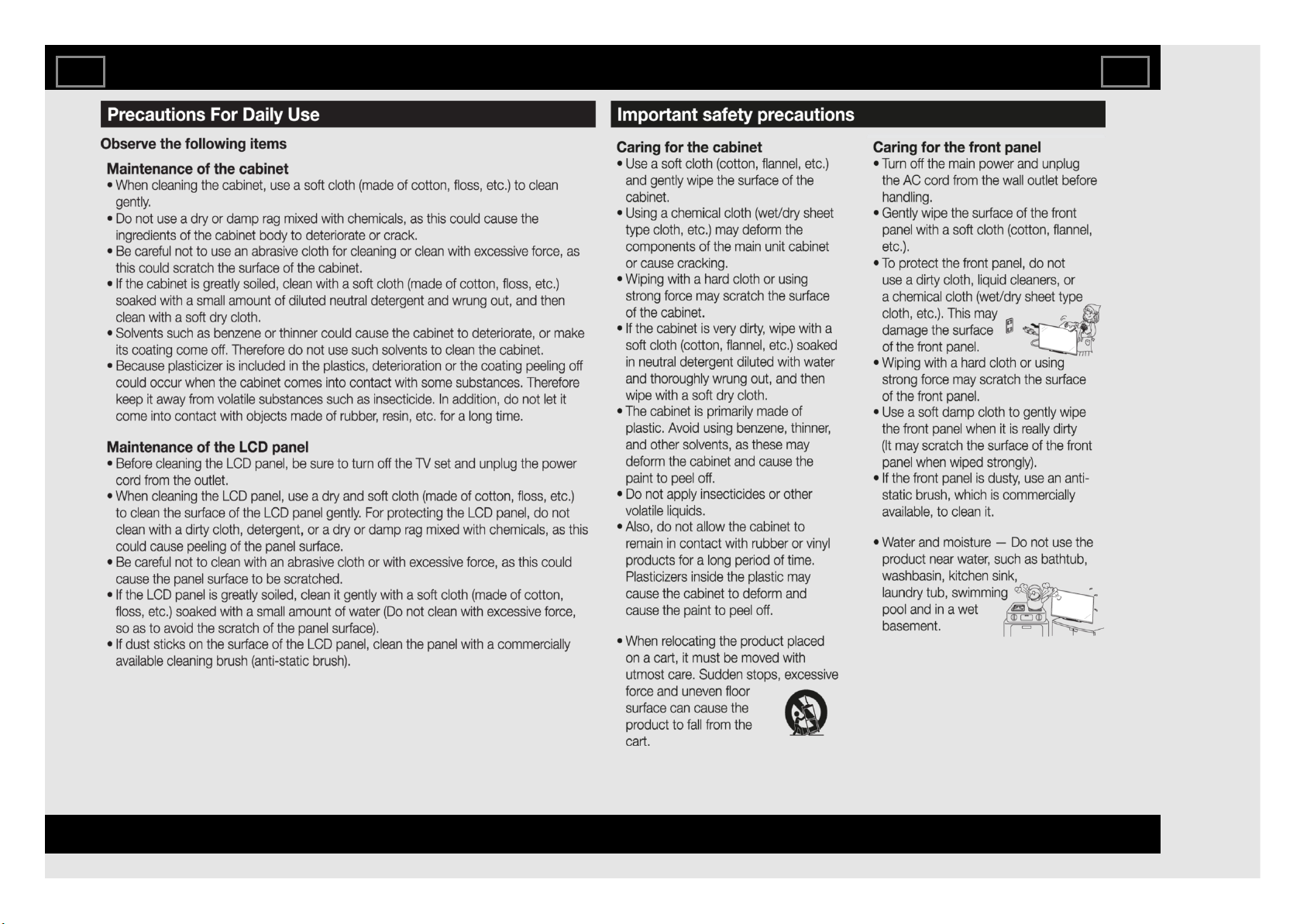 Precautions For Daily Use

Observe the following items

Maintenance of the cabinet

• When cleaning the cabinet, use a soft cloth (made of cotton, floss, etc.) to clean gently.
• Do not use a dry or damp rag mixed with chemicals, as this could cause the ingredients of the cabinet body to deteriorate or crack.
• Be careful not to use an abrasive cloth for cleaning or clean with excessive force, as this could scratch the surface of the cabinet.
• If the cabinet is greatly soiled, clean with a soft cloth (made of cotton, floss, etc.) soaked with a small amount of diluted neutral detergent and wrung out, and then clean with a soft dry cloth.
• Solvents such as benzene or thinner could cause the cabinet to deteriorate, or make its coating come off. Therefore do not use such solvents to clean the cabinet.
• Because plasticizer is included in the plastics, deterioration or the coating peeling off could occur when the cabinet comes into contact with some substances. Therefore keep it away from volatile substances such as insecticide. In addition, do not let it come into contact with objects made of rubber, resin, etc. for a long time.

Maintenance of the LCD panel

• Before cleaning the LCD panel, be sure to turn off the TV set and unplug the power cord from the outlet.
• When cleaning the LCD panel, use a dry and soft cloth (made of cotton, floss, etc.) to clean the surface of the LCD panel gently. For protecting the LCD panel, do not clean with a dirty cloth, detergent, or a dry or damp rag mixed with chemicals, as this could cause peeling of the panel surface.
• Be careful not to clean with an abrasive cloth or with excessive force, as this could cause the panel surface to be scratched.
• If the LCD panel is greatly soiled, clean it gently with a soft cloth (made of cotton, floss, etc.) soaked with a small amount of water (Do not clean with excessive force, so as to avoid the scratch of the panel surface).
• If dust sticks on the surface of the LCD panel, clean the panel with a commercially available cleaning brush (anti-static brush).

Important safety precautions

Caring for the cabinet

• Use a soft cloth (cotton, flannel, etc.) and gently wipe the surface of the cabinet.
• Using a chemical cloth (wet/dry sheet type cloth, etc.) may deform the components of the main unit cabinet or cause cracking.
• Wiping with a hard cloth or using strong force may scratch the surface of the cabinet.
• If the cabinet is very dirty, wipe with a soft cloth (cotton, flannel, etc.) soaked in neutral detergent diluted with water and thoroughly wrung out, and then wipe with a soft dry cloth.
• The cabinet is primarily made of plastic. Avoid using benzene, thinner, and other solvents, as these may deform the cabinet and cause the paint to peel off.
• Do not apply insecticides or other volatile liquids.
• Also, do not allow the cabinet to remain in contact with rubber or vinyl products for a long period of time. Plasticizers inside the plastic may cause the cabinet to deform and cause the paint to peel off.

• When relocating the product placed on a cart, it must be moved with utmost care. Sudden stops, excessive force and uneven floor surface can cause the product to fall from the cart.

Caring for the front panel

• Turn off the main power and unplug the AC cord from the wall outlet before handling.
• Gently wipe the surface of the front panel with a soft cloth (cotton, flannel, etc.).
• To protect the front panel, do not use a dirty cloth, liquid cleaners, or a chemical cloth (wet/dry sheet type cloth, etc.). This may damage the surface of the front panel.
• Wiping with a hard cloth or using strong force may scratch the surface of the front panel.
• Use a soft damp cloth to gently wipe the front panel when it is really dirty (It may scratch the surface of the front panel when wiped strongly).
• If the front panel is dusty, use an anti-static brush, which is commercially available, to clean it.

• Water and moisture — Do not use the product near water, such as bathtub, washbasin, kitchen sink, laundry tub, swimming pool and in a wet basement.